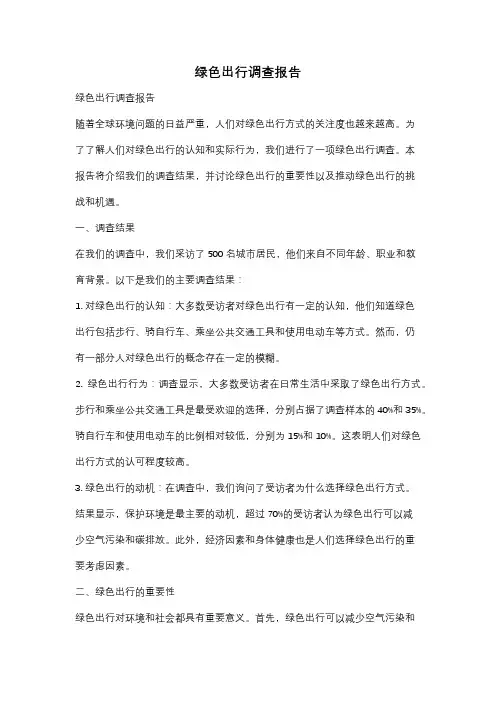 绿色出行调查报告

绿色出行调查报告

随着全球环境问题的日益严重，人们对绿色出行方式的关注度也越来越高。为了了解人们对绿色出行的认知和实际行为，我们进行了一项绿色出行调查。本报告将介绍我们的调查结果，并讨论绿色出行的重要性以及推动绿色出行的挑战和机遇。

一、调查结果

在我们的调查中，我们采访了 500 名城市居民，他们来自不同年龄、职业和教育背景。以下是我们的主要调查结果：

1. 对绿色出行的认知：大多数受访者对绿色出行有一定的认知，他们知道绿色出行包括步行、骑自行车、乘坐公共交通工具和使用电动车等方式。然而，仍有一部分人对绿色出行的概念存在一定的模糊。

2. 绿色出行行为：调查显示，大多数受访者在日常生活中采取了绿色出行方式。步行和乘坐公共交通工具是最受欢迎的选择，分别占据了调查样本的 40%和 35%。骑自行车和使用电动车的比例相对较低，分别为 15%和 10%。这表明人们对绿色出行方式的认可程度较高。

3. 绿色出行的动机：在调查中，我们询问了受访者为什么选择绿色出行方式。结果显示，保护环境是最主要的动机，超过 70%的受访者认为绿色出行可以减少空气污染和碳排放。此外，经济因素和身体健康也是人们选择绿色出行的重要考虑因素。

二、绿色出行的重要性

绿色出行对环境和社会都具有重要意义。首先，绿色出行可以减少空气污染和